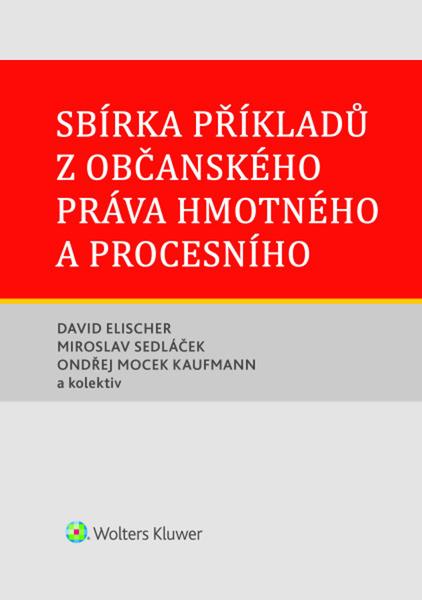 SBÍRKA PŘÍKLADŮ Z OBČANSKÉHO PRÁVA HMOTNÉHO A PROCESNÍHO

DAVID ELISCHER
MIROSLAV SEDLÁČEK
ONDŘEJ MOCEK KAUFMANN
a kolektiv

Wolters Kluwer